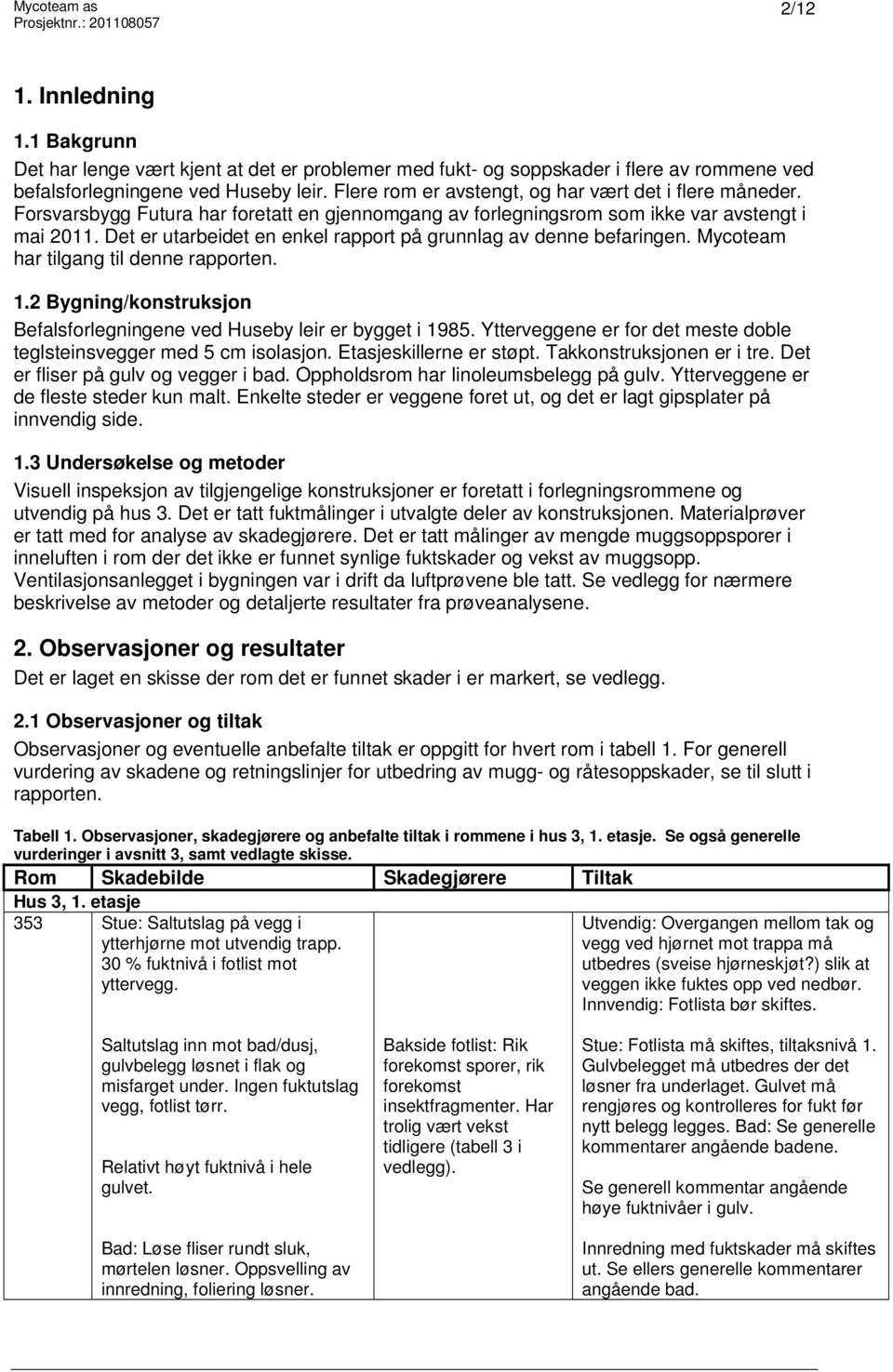 Mycoteam as
Prosjektnr.: 201108057

2/12

1. Innledning

1.1 Bakgrunn

Det har lenge vært kjent at det er problemer med fukt- og soppskader i flere av rommene ved befalsforlegningene ved Huseby leir. Flere rom er avstengt, og har vært det i flere måneder. Forsvarsbygg Futura har foretatt en gjennomgang av forlegningsrom som ikke var avstengt i mai 2011. Det er utarbeidet en enkel rapport på grunnlag av denne befaringen. Mycoteam har tilgang til denne rapporten.

1.2 Bygning/konstruksjon

Befalsforlegningene ved Huseby leir er bygget i 1985. Ytterveggene er for det meste doble teglsteinsvegger med 5 cm isolasjon. Etasjeskillerne er støpt. Takkonstruksjonen er i tre. Det er fliser på gulv og vegger i bad. Oppholdsrom har linoleumsbelegg på gulv. Ytterveggene er de fleste steder kun malt. Enkelte steder er veggene foret ut, og det er lagt gipsplater på innvendig side.

1.3 Undersøkelse og metoder

Visuell inspeksjon av tilgjengelige konstruksjoner er foretatt i forlegningsrommene og utvendig på hus 3. Det er tatt fuktmålinger i utvalgte deler av konstruksjonen. Materialprøver er tatt med for analyse av skadegjørere. Det er tatt målinger av mengde muggsoppsporer i inneluften i rom der det ikke er funnet synlige fuktskader og vekst av muggsopp. Ventilasjonsanlegget i bygningen var i drift da luftprøvene ble tatt. Se vedlegg for nærmere beskrivelse av metoder og detaljerte resultater fra prøveanalysene.

2. Observasjoner og resultater

Det er laget en skisse der rom det er funnet skader i er markert, se vedlegg.

2.1 Observasjoner og tiltak

Observasjoner og eventuelle anbefalte tiltak er oppgitt for hvert rom i tabell 1. For generell vurdering av skadene og retningslinjer for utbedring av mugg- og råtesoppskader, se til slutt i rapporten.

Tabell 1. Observasjoner, skadegjørere og anbefalte tiltak i rommene i hus 3, 1. etasje. Se også generelle vurderinger i avsnitt 3, samt vedlagte skisse.

| Rom | Skadebilde | Skadegjørere | Tiltak |
|---|---|---|---|
| Hus 3, 1. etasje | | | |
| 353 | Stue: Saltutslag på vegg i ytterhjørne mot utvendig trapp. 30 % fuktnivå i fotlist mot yttervegg. | | Utvendig: Overgangen mellom tak og vegg ved hjørnet mot trappa må utbedres (sveise hjørneskjøt?) slik at veggen ikke fuktes opp ved nedbør. Innvendig: Fotlista bør skiftes. |
| | Saltutslag inn mot bad/dusj, gulvbelegg løsnet i flak og misfarget under. Ingen fuktutslag vegg, fotlist tørr. Relativt høyt fuktnivå i hele gulvet. | Bakside fotlist: Rik forekomst sporer, rik forekomst insektfragmenter. Har trolig vært vekst tidligere (tabell 3 i vedlegg). | Stue: Fotlista må skiftes, tiltaksnivå 1. Gulvbelegget må utbedres der det løsner fra underlaget. Gulvet må rengjøres og kontrolleres for fukt før nytt belegg legges. Bad: Se generelle kommentarer angående badene. Se generell kommentar angående høye fuktnivåer i gulv. |
| | Bad: Løse fliser rundt sluk, mørtelen løsner. Oppsvelling av innredning, foliering løsner. | | Innredning med fuktskader må skiftes ut. Se ellers generelle kommentarer angående bad. |